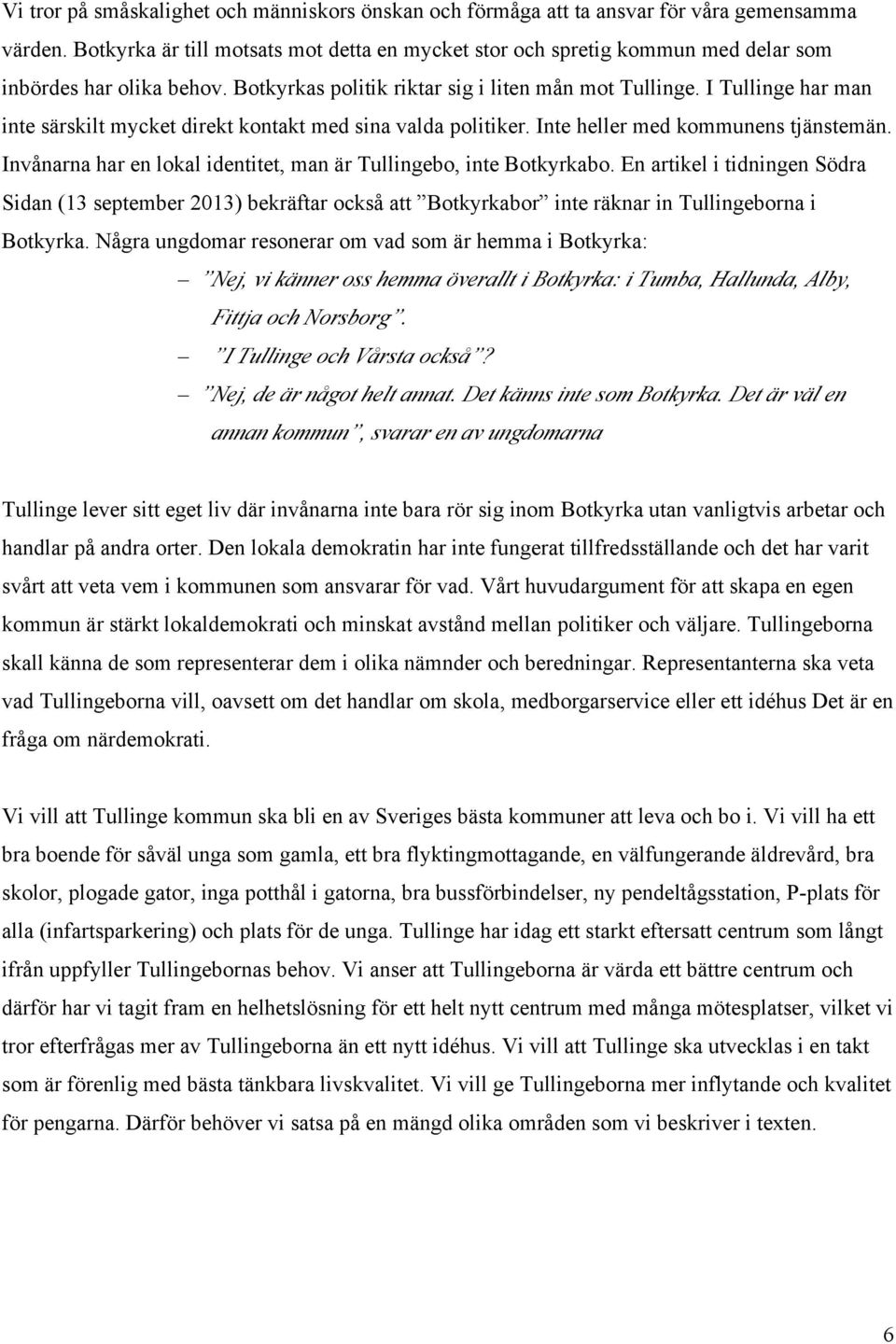 Vi tror på småskalighet och människors önskan och förmåga att ta ansvar för våra gemensamma värden. Botkyrka är till motsats mot detta en mycket stor och spretig kommun med delar som inbördes har olika behov. Botkyrkas politik riktar sig i liten mån mot Tullinge. I Tullinge har man inte särskilt mycket direkt kontakt med sina valda politiker. Inte heller med kommunens tjänstemän. Invånarna har en lokal identitet, man är Tullingebo, inte Botkyrkabo. En artikel i tidningen Södra Sidan (13 september 2013) bekräftar också att ”Botkyrkabor” inte räknar in Tullingeborna i Botkyrka. Några ungdomar resonerar om vad som är hemma i Botkyrka:

– ”Nej, vi känner oss hemma överallt i Botkyrka: i Tumba, Hallunda, Alby, Fittja och Norsborg”.

– ”I Tullinge och Vårsta också”?

– ”Nej, de är något helt annat. Det känns inte som Botkyrka. Det är väl en annan kommun”, svarar en av ungdomarna

Tullinge lever sitt eget liv där invånarna inte bara rör sig inom Botkyrka utan vanligtvis arbetar och handlar på andra orter. Den lokala demokratin har inte fungerat tillfredsställande och det har varit svårt att veta vem i kommunen som ansvarar för vad. Vårt huvudargument för att skapa en egen kommun är stärkt lokaldemokrati och minskat avstånd mellan politiker och väljare. Tullingeborna skall känna de som representerar dem i olika nämnder och beredningar. Representanterna ska veta vad Tullingeborna vill, oavsett om det handlar om skola, medborgarservice eller ett idéhus Det är en fråga om närdemokrati.

Vi vill att Tullinge kommun ska bli en av Sveriges bästa kommuner att leva och bo i. Vi vill ha ett bra boende för såväl unga som gamla, ett bra flyktingmottagande, en välfungerande äldrevård, bra skolor, plogade gator, inga potthål i gatorna, bra bussförbindelser, ny pendeltågsstation, P-plats för alla (infartsparkering) och plats för de unga. Tullinge har idag ett starkt eftersatt centrum som långt ifrån uppfyller Tullingebornas behov. Vi anser att Tullingeborna är värda ett bättre centrum och därför har vi tagit fram en helhetslösning för ett helt nytt centrum med många mötesplatser, vilket vi tror efterfrågas mer av Tullingeborna än ett nytt idéhus. Vi vill att Tullinge ska utvecklas i en takt som är förenlig med bästa tänkbara livskvalitet. Vi vill ge Tullingeborna mer inflytande och kvalitet för pengarna. Därför behöver vi satsa på en mängd olika områden som vi beskriver i texten.

6